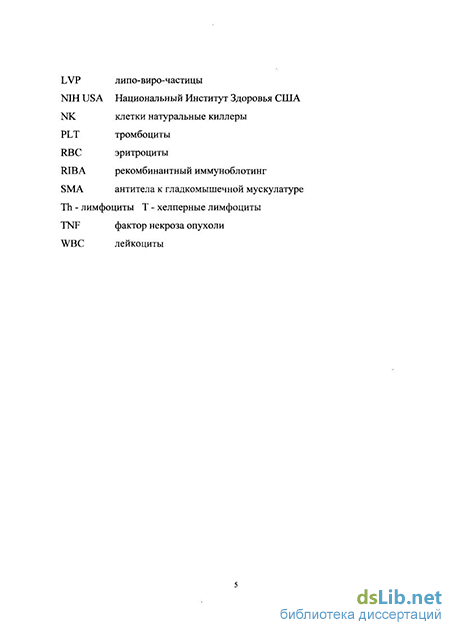 LVP липо-виро-частицы

NIH USA Национальный Институт Здоровья США

NK клетки натуральные киллеры

PLT тромбоциты

RBC эритроциты

RIBA рекомбинантный иммуноблотинг

SMA антитела к гладкомышечной мускулатуре

Th - лимфоциты Т - хелперные лимфоциты

TNF фактор некроза опухоли

WBC лейкоциты

5

dsLib.net
библиотека диссертаций